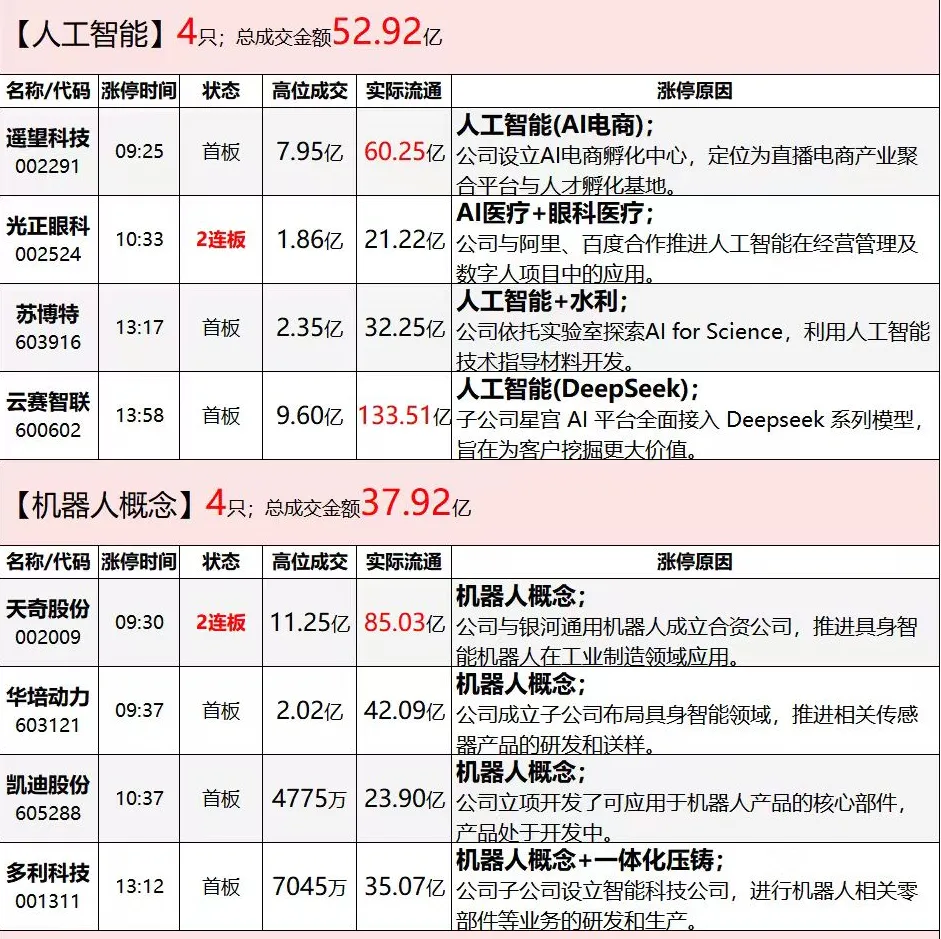 【人工智能】4只；总成交金额52.92亿

| 名称/代码 | 涨停时间 | 状态 | 高位成交 | 实际流通 | 涨停原因 |
|---|---|---|---|---|---|
| 遥望科技 002291 | 09:25 | 首板 | 7.95亿 | 60.25亿 | 人工智能(AI电商)；公司设立AI电商孵化中心，定位为直播电商产业聚合平台与人才孵化基地。 |
| 光正眼科 002524 | 10:33 | 2连板 | 1.86亿 | 21.22亿 | AI医疗+眼科医疗；公司与阿里、百度合作推进人工智能在经营管理及数字人项目中的应用。 |
| 苏博特 603916 | 13:17 | 首板 | 2.35亿 | 32.25亿 | 人工智能+水利；公司依托实验室探索AI for Science，利用人工智能技术指导材料开发。 |
| 云赛智联 600602 | 13:58 | 首板 | 9.60亿 | 133.51亿 | 人工智能(DeepSeek)；子公司星宫 AI 平台全面接入 Deepseek 系列模型，旨在为客户挖掘更大价值。 |

【机器人概念】4只；总成交金额37.92亿

| 名称/代码 | 涨停时间 | 状态 | 高位成交 | 实际流通 | 涨停原因 |
|---|---|---|---|---|---|
| 天奇股份 002009 | 09:30 | 2连板 | 11.25亿 | 85.03亿 | 机器人概念；公司与银河通用机器人成立合资公司，推进具身智能机器人在工业制造领域应用。 |
| 华培动力 603121 | 09:37 | 首板 | 2.02亿 | 42.09亿 | 机器人概念；公司成立子公司布局具身智能领域，推进相关传感器产品的研发和送样。 |
| 凯迪股份 605288 | 10:37 | 首板 | 4775万 | 23.90亿 | 机器人概念；公司立项开发了可应用于机器人产品的核心部件，产品处于开发中。 |
| 多利科技 001311 | 13:12 | 首板 | 7045万 | 35.07亿 | 机器人概念+一体化压铸；公司子公司设立智能科技公司，进行机器人相关零部件等业务的研发和生产。 |